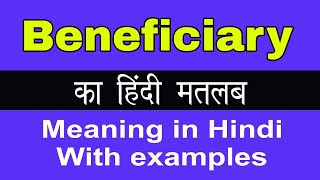 Beneficiary

का हिंदी मतलब

Meaning in Hindi
With examples